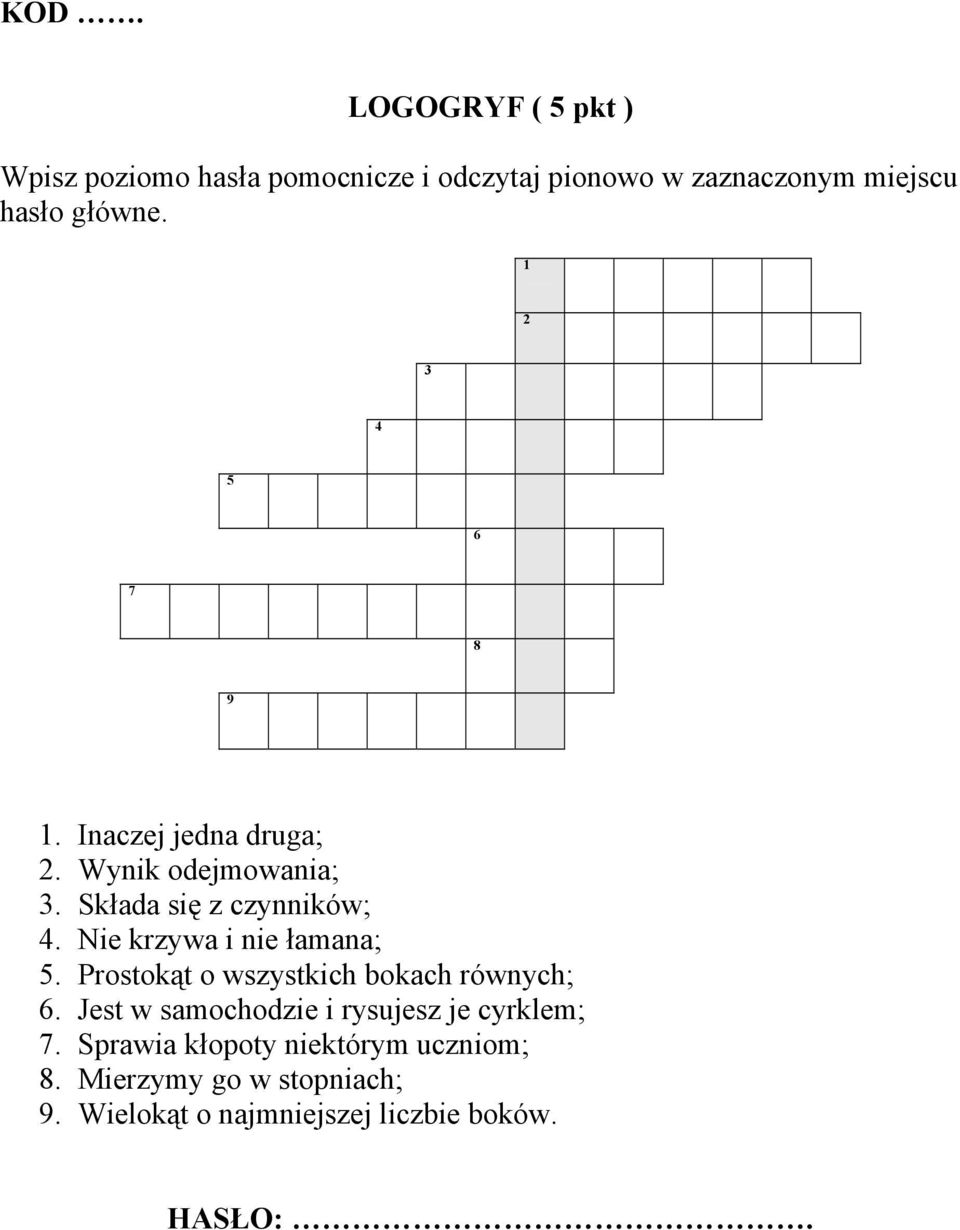 KOD …….

LOGOGRYF ( 5 pkt )

Wpisz poziomo hasła pomocnicze i odczytaj pionowo w zaznaczonym miejscu hasło główne.

1
2
3
4
5
6
7
8
9

1. Inaczej jedna druga;
2. Wynik odejmowania;
3. Składa się z czynników;
4. Nie krzywa i nie łamana;
5. Prostokąt o wszystkich bokach równych;
6. Jest w samochodzie i rysujesz je cyrklem;
7. Sprawia kłopoty niektórym uczniom;
8. Mierzymy go w stopniach;
9. Wielokąt o najmniejszej liczbie boków.

HASŁO: ……………………………………….